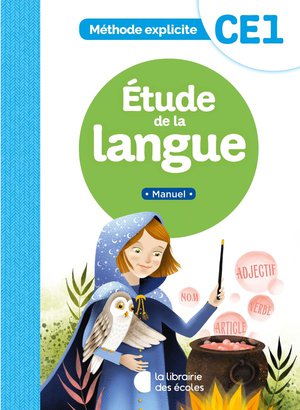 Méthode explicite CE1

Étude de la langue

• Manuel •

ADJECTIF

NOM

VERBE

ARTICLE

la librairie des écoles